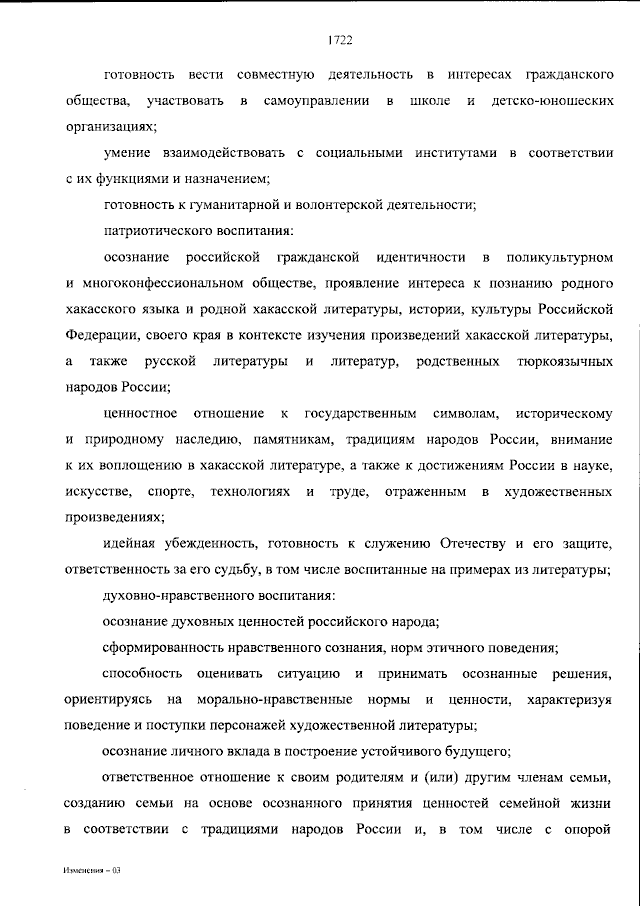 1722

готовность вести совместную деятельность в интересах гражданского общества, участвовать в самоуправлении в школе и детско-юношеских организациях;

умение взаимодействовать с социальными институтами в соответствии с их функциями и назначением;

готовность к гуманитарной и волонтерской деятельности;

патриотического воспитания:

осознание российской гражданской идентичности в поликультурном и многоконфессиональном обществе, проявление интереса к познанию родного хакасского языка и родной хакасской литературы, истории, культуры Российской Федерации, своего края в контексте изучения произведений хакасской литературы, а также русской литературы и литератур, родственных тюркоязычных народов России;

ценностное отношение к государственным символам, историческому и природному наследию, памятникам, традициям народов России, внимание к их воплощению в хакасской литературе, а также к достижениям России в науке, искусстве, спорте, технологиях и труде, отраженным в художественных произведениях;

идейная убежденность, готовность к служению Отечеству и его защите, ответственность за его судьбу, в том числе воспитанные на примерах из литературы;

духовно-нравственного воспитания:

осознание духовных ценностей российского народа;

сформированность нравственного сознания, норм этичного поведения;

способность оценивать ситуацию и принимать осознанные решения, ориентируясь на морально-нравственные нормы и ценности, характеризуя поведение и поступки персонажей художественной литературы;

осознание личного вклада в построение устойчивого будущего;

ответственное отношение к своим родителям и (или) другим членам семьи, созданию семьи на основе осознанного принятия ценностей семейной жизни в соответствии с традициями народов России и, в том числе с опорой

Изменения – 03